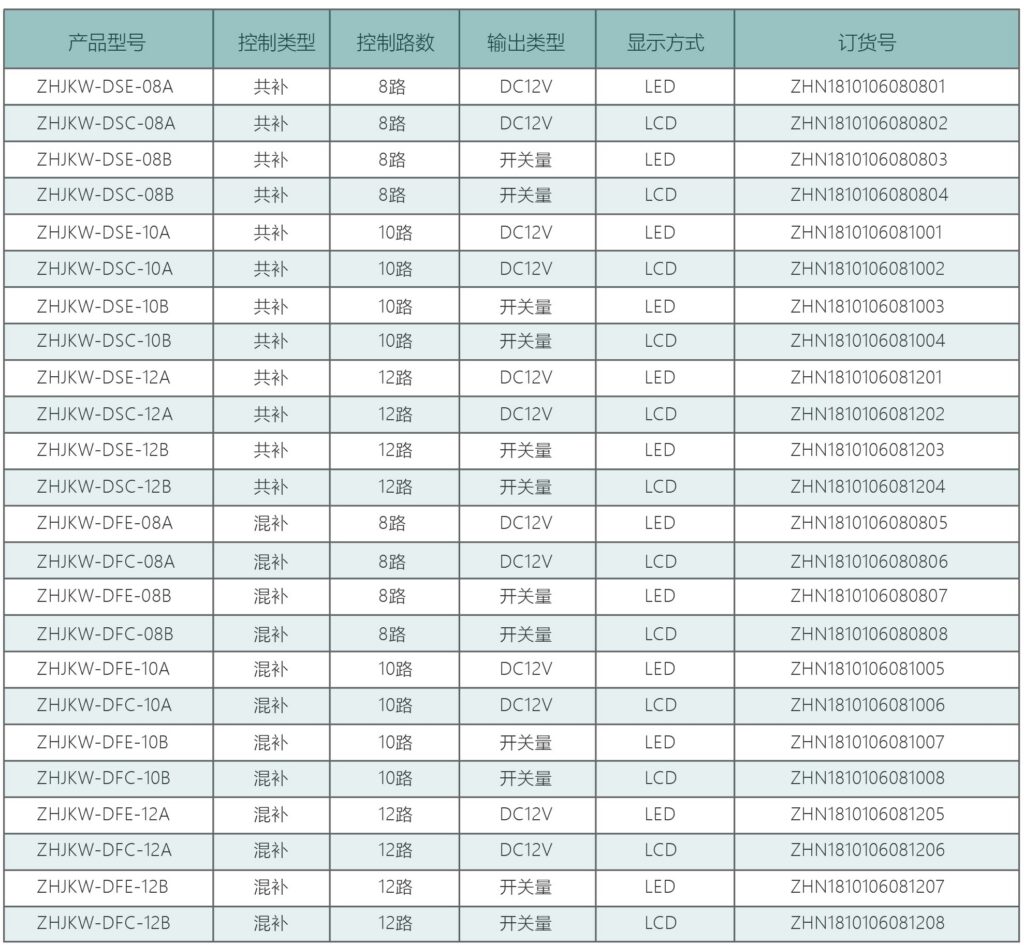 | 产品型号 | 控制类型 | 控制路数 | 输出类型 | 显示方式 | 订货号 |
|---|---|---|---|---|---|
| ZHJKW-DSE-08A | 共补 | 8路 | DC12V | LED | ZHN1810106080801 |
| ZHJKW-DSC-08A | 共补 | 8路 | DC12V | LCD | ZHN1810106080802 |
| ZHJKW-DSE-08B | 共补 | 8路 | 开关量 | LED | ZHN1810106080803 |
| ZHJKW-DSC-08B | 共补 | 8路 | 开关量 | LCD | ZHN1810106080804 |
| ZHJKW-DSE-10A | 共补 | 10路 | DC12V | LED | ZHN1810106081001 |
| ZHJKW-DSC-10A | 共补 | 10路 | DC12V | LCD | ZHN1810106081002 |
| ZHJKW-DSE-10B | 共补 | 10路 | 开关量 | LED | ZHN1810106081003 |
| ZHJKW-DSC-10B | 共补 | 10路 | 开关量 | LCD | ZHN1810106081004 |
| ZHJKW-DSE-12A | 共补 | 12路 | DC12V | LED | ZHN1810106081201 |
| ZHJKW-DSC-12A | 共补 | 12路 | DC12V | LCD | ZHN1810106081202 |
| ZHJKW-DSE-12B | 共补 | 12路 | 开关量 | LED | ZHN1810106081203 |
| ZHJKW-DSC-12B | 共补 | 12路 | 开关量 | LCD | ZHN1810106081204 |
| ZHJKW-DFE-08A | 混补 | 8路 | DC12V | LED | ZHN1810106080805 |
| ZHJKW-DFC-08A | 混补 | 8路 | DC12V | LCD | ZHN1810106080806 |
| ZHJKW-DFE-08B | 混补 | 8路 | 开关量 | LED | ZHN1810106080807 |
| ZHJKW-DFC-08B | 混补 | 8路 | 开关量 | LCD | ZHN1810106080808 |
| ZHJKW-DFE-10A | 混补 | 10路 | DC12V | LED | ZHN1810106081005 |
| ZHJKW-DFC-10A | 混补 | 10路 | DC12V | LCD | ZHN1810106081006 |
| ZHJKW-DFE-10B | 混补 | 10路 | 开关量 | LED | ZHN1810106081007 |
| ZHJKW-DFC-10B | 混补 | 10路 | 开关量 | LCD | ZHN1810106081008 |
| ZHJKW-DFE-12A | 混补 | 12路 | DC12V | LED | ZHN1810106081205 |
| ZHJKW-DFC-12A | 混补 | 12路 | DC12V | LCD | ZHN1810106081206 |
| ZHJKW-DFE-12B | 混补 | 12路 | 开关量 | LED | ZHN1810106081207 |
| ZHJKW-DFC-12B | 混补 | 12路 | 开关量 | LCD | ZHN1810106081208 |